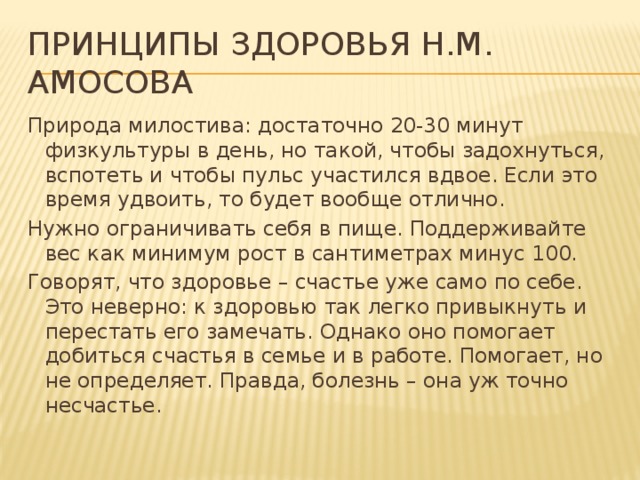 ПРИНЦИПЫ ЗДОРОВЬЯ Н.М. АМОСОВА

Природа милостива: достаточно 20-30 минут физкультуры в день, но такой, чтобы задохнуться, вспотеть и чтобы пульс участился вдвое. Если это время удвоить, то будет вообще отлично.

Нужно ограничивать себя в пище. Поддерживайте вес как минимум рост в сантиметрах минус 100.

Говорят, что здоровье – счастье уже само по себе. Это неверно: к здоровью так легко привыкнуть и перестать его замечать. Однако оно помогает добиться счастья в семье и в работе. Помогает, но не определяет. Правда, болезнь – она уж точно несчастье.